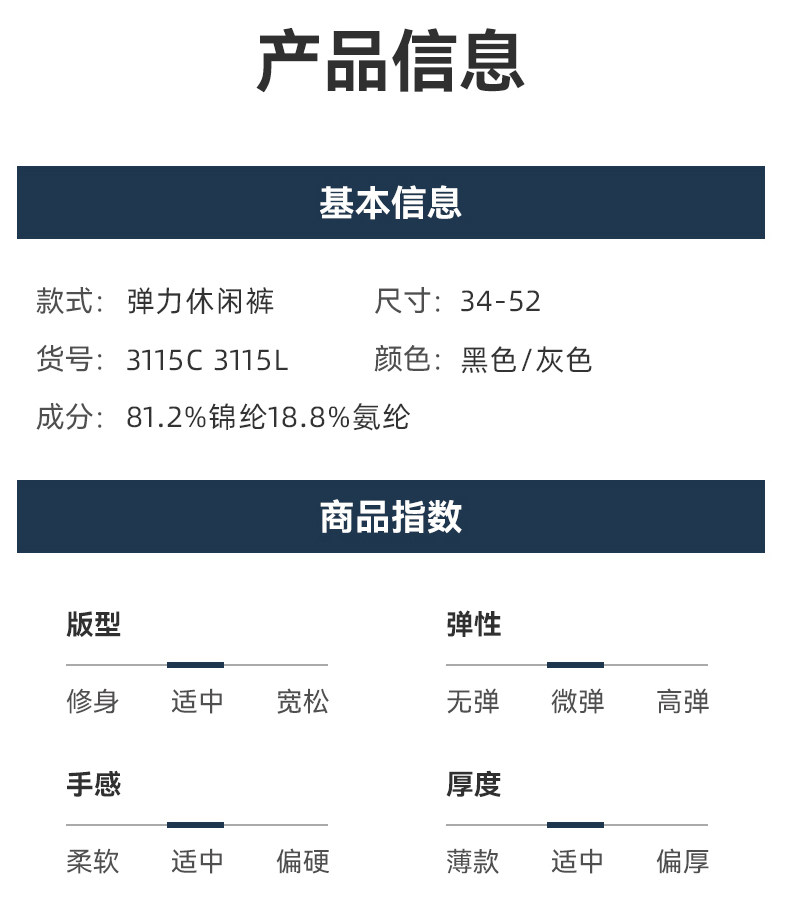 产品信息

基本信息

款式：弹力休闲裤　　尺寸：34-52

货号：3115C 3115L　　颜色：黑色/灰色

成分：81.2%锦纶18.8%氨纶

商品指数

版型

修身　适中　宽松

弹性

无弹　微弹　高弹

手感

柔软　适中　偏硬

厚度

薄款　适中　偏厚